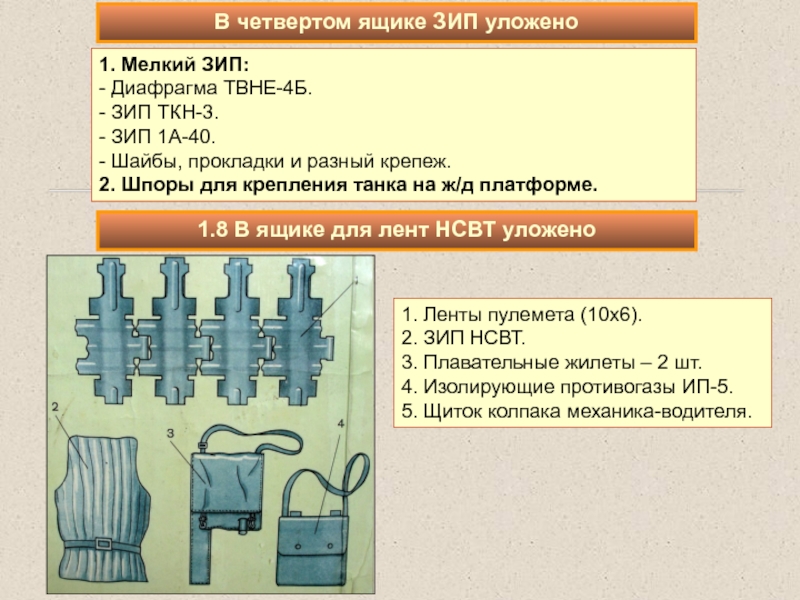 В четвертом ящике ЗИП уложено

1. Мелкий ЗИП:
- Диафрагма ТВНЕ-4Б.
- ЗИП ТКН-3.
- ЗИП 1А-40.
- Шайбы, прокладки и разный крепеж.
2. Шпоры для крепления танка на ж/д платформе.

1.8 В ящике для лент НСВТ уложено

1
2
3
4

1. Ленты пулемета (10х6).
2. ЗИП НСВТ.
3. Плавательные жилеты – 2 шт.
4. Изолирующие противогазы ИП-5.
5. Щиток колпака механика-водителя.